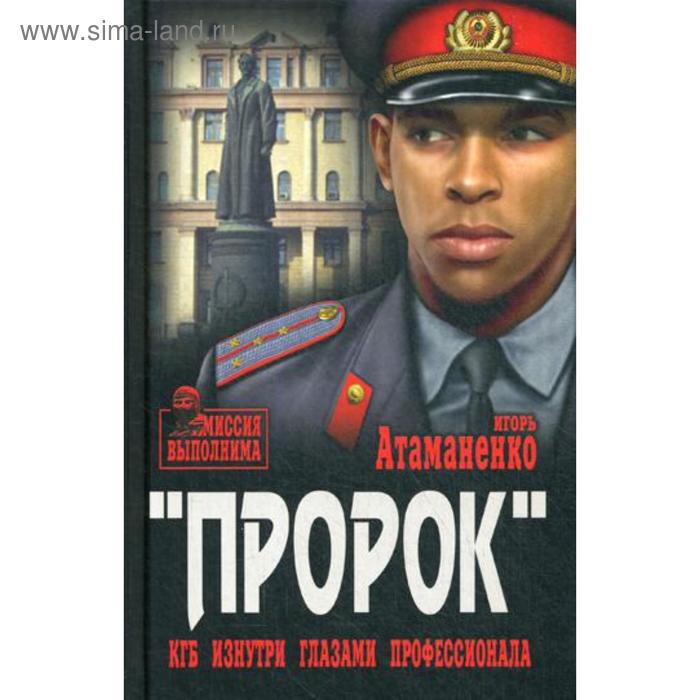 www.sima-land.ru

МИССИЯ ВЫПОЛНИМА

ИГОРЬ Атаманенко

"ПРОРОК"

КГБ ИЗНУТРИ ГЛАЗАМИ ПРОФЕССИОНАЛА